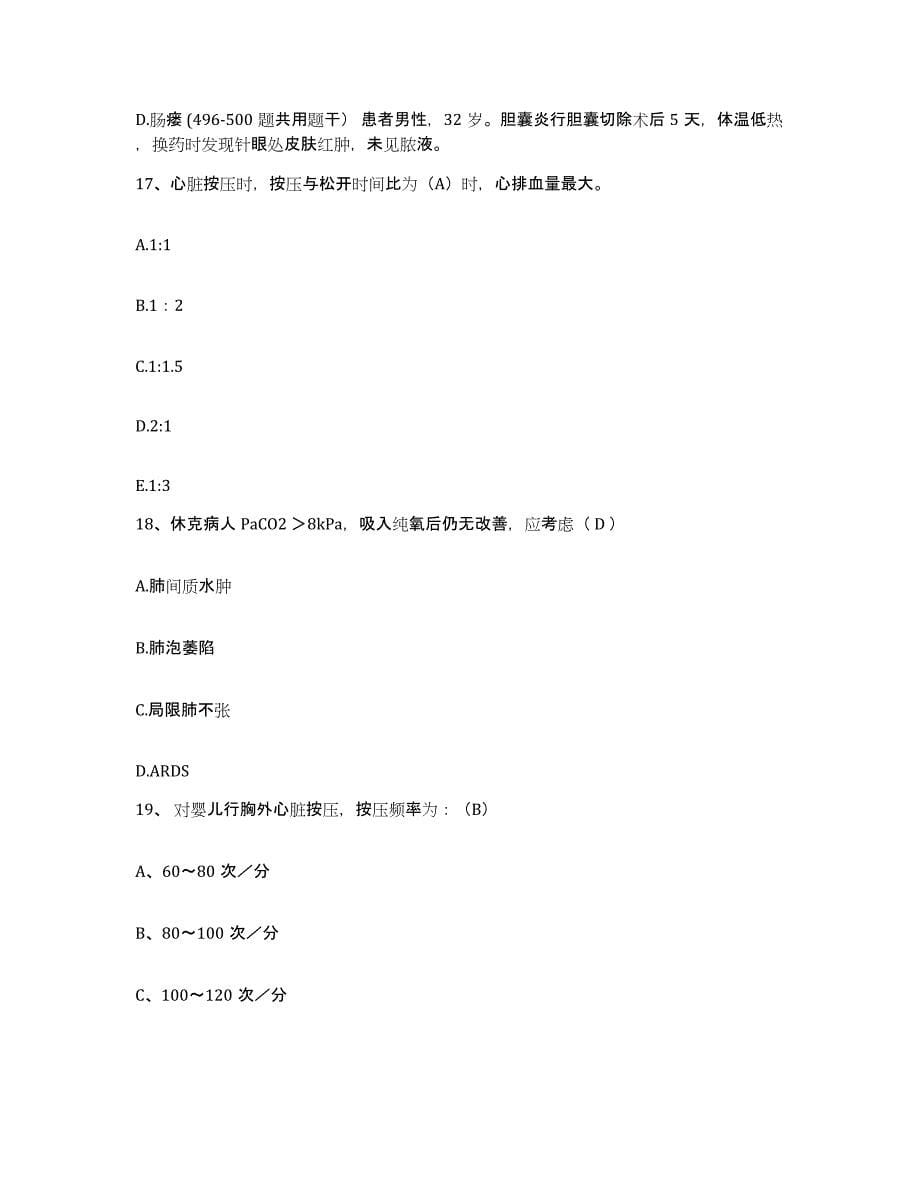 D.肠瘘 (496-500 题共用题干） 患者男性，32 岁。胆囊炎行胆囊切除术后 5 天，体温低热，换药时发现针眼处皮肤红肿，未见脓液。

17、心脏按压时，按压与松开时间比为（A）时，心排血量最大。

A.1:1

B.1：2

C.1:1.5

D.2:1

E.1:3

18、休克病人 PaCO2 ＞8kPa，吸入纯氧后仍无改善，应考虑（ D ）

A.肺间质水肿

B.肺泡萎陷

C.局限肺不张

D.ARDS

19、 对婴儿行胸外心脏按压，按压频率为：（B）

A、60～80 次／分

B、80～100 次／分

C、100～120 次／分